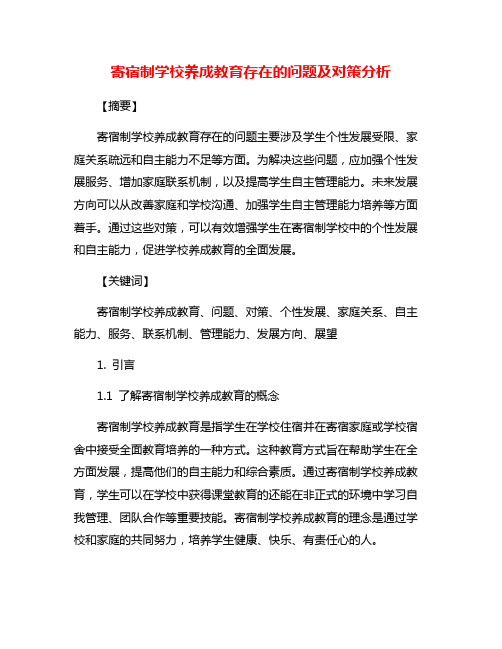 寄宿制学校养成教育存在的问题及对策分析

【摘要】

寄宿制学校养成教育存在的问题主要涉及学生个性发展受限、家庭关系疏远和自主能力不足等方面。为解决这些问题，应加强个性发展服务、增加家庭联系机制，以及提高学生自主管理能力。未来发展方向可以从改善家庭和学校沟通、加强学生自主管理能力培养等方面着手。通过这些对策，可以有效增强学生在寄宿制学校中的个性发展和自主能力，促进学校养成教育的全面发展。

【关键词】

寄宿制学校养成教育、问题、对策、个性发展、家庭关系、自主能力、服务、联系机制、管理能力、发展方向、展望

1. 引言

1.1 了解寄宿制学校养成教育的概念

寄宿制学校养成教育是指学生在学校住宿并在寄宿家庭或学校宿舍中接受全面教育培养的一种方式。这种教育方式旨在帮助学生在全方面发展，提高他们的自主能力和综合素质。通过寄宿制学校养成教育，学生可以在学校中获得课堂教育的还能在非正式的环境中学习自我管理、团队合作等重要技能。寄宿制学校养成教育的理念是通过学校和家庭的共同努力，培养学生健康、快乐、有责任心的人。